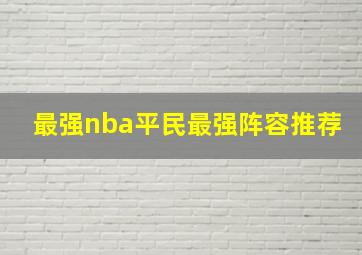 最强nba平民最强阵容推荐